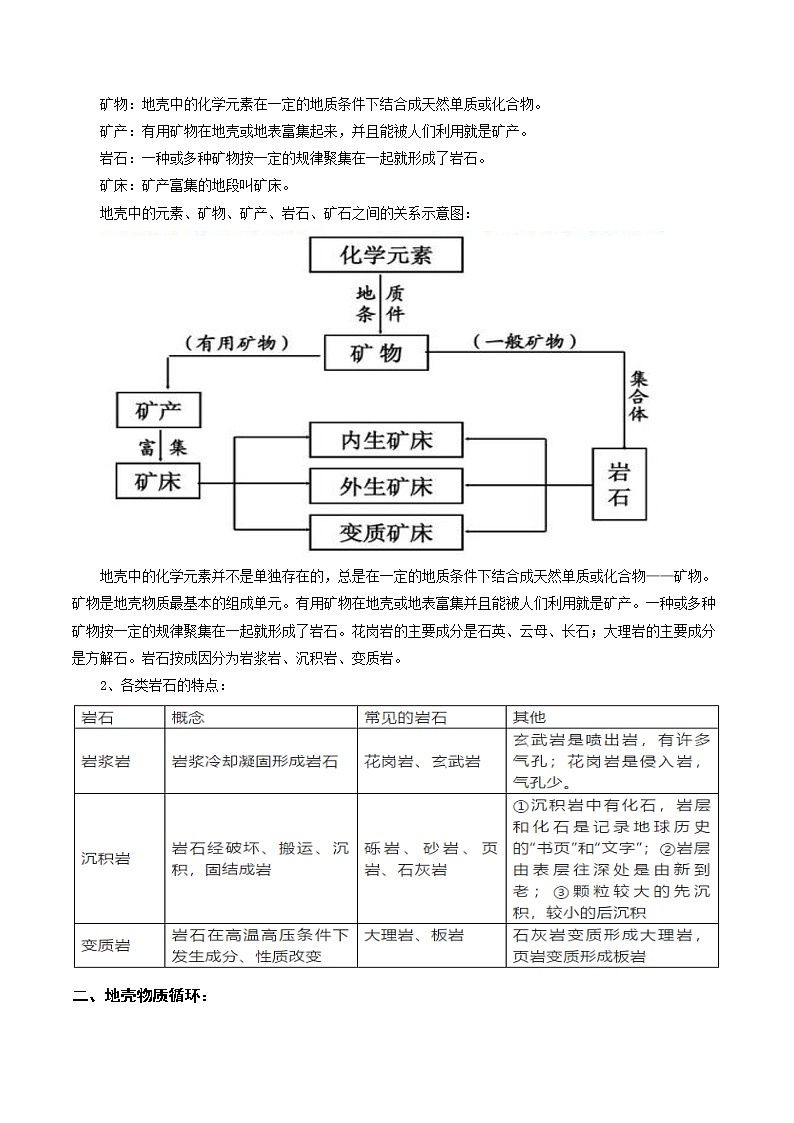 矿物：地壳中的化学元素在一定的地质条件下结合成天然单质或化合物。

矿产：有用矿物在地壳或地表富集起来，并且能被人们利用就是矿产。

岩石：一种或多种矿物按一定的规律聚集在一起就形成了岩石。

矿床：矿产富集的地段叫矿床。

地壳中的元素、矿物、矿产、岩石、矿石之间的关系示意图：

化学元素

地质条件

（有用矿物）

矿物

（一般矿物）

集合体

矿产

富集

矿床

内生矿床

外生矿床

变质矿床

岩石

地壳中的化学元素并不是单独存在的，总是在一定的地质条件下结合成天然单质或化合物——矿物。矿物是地壳物质最基本的组成单元。有用矿物在地壳或地表富集并且能被人们利用就是矿产。一种或多种矿物按一定的规律聚集在一起就形成了岩石。花岗岩的主要成分是石英、云母、长石；大理岩的主要成分是方解石。岩石按成因分为岩浆岩、沉积岩、变质岩。

2、各类岩石的特点：

| 岩石 | 概念 | 常见的岩石 | 其他 |
|---|---|---|---|
| 岩浆岩 | 岩浆冷却凝固形成岩石 | 花岗岩、玄武岩 | 玄武岩是喷出岩，有许多气孔；花岗岩是侵入岩，气孔少。 |
| 沉积岩 | 岩石经破坏、搬运、沉积，固结成岩 | 砾岩、砂岩、页岩、石灰岩 | ①沉积岩中有化石，岩层和化石是记录地球历史的"书页"和"文字"；②岩层由表层往深处是由新到老；③颗粒较大的先沉积，较小的后沉积 |
| 变质岩 | 岩石在高温高压条件下发生成分、性质改变 | 大理岩、板岩 | 石灰岩变质形成大理岩，页岩变质形成板岩 |

二、地壳物质循环：